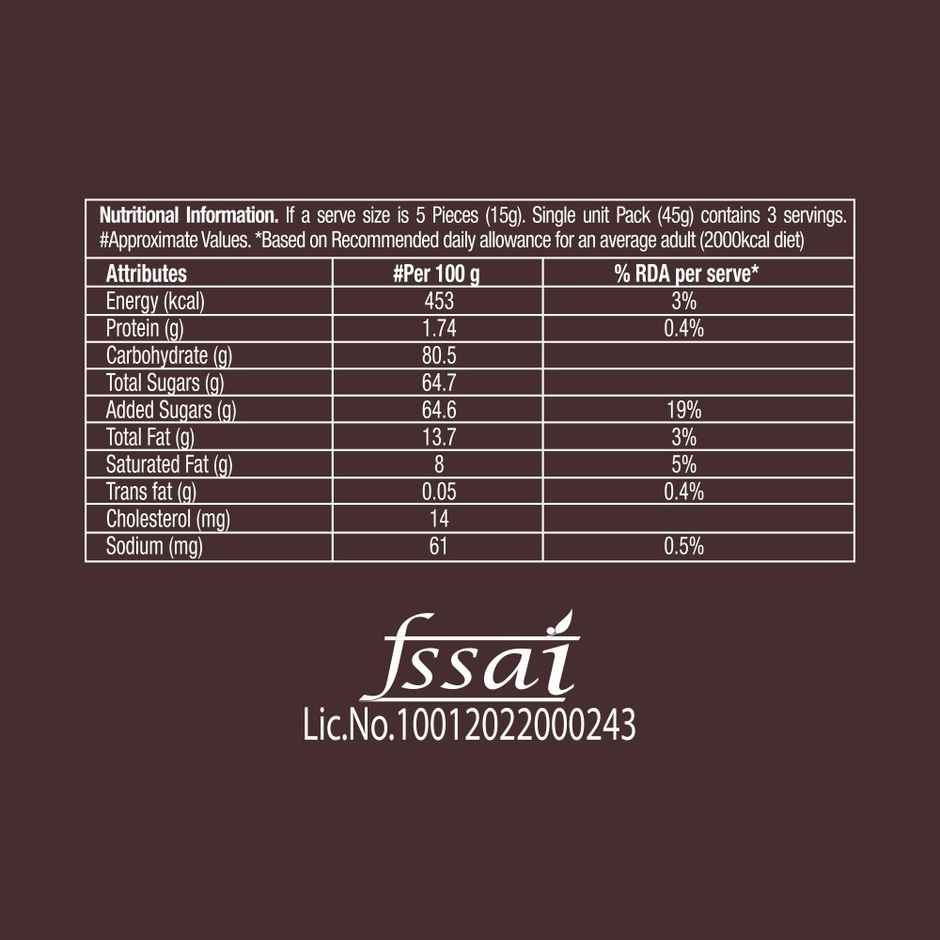 Nutritional Information. If a serve size is 5 Pieces (15g). Single unit Pack (45g) contains 3 servings. #Approximate Values. *Based on Recommended daily allowance for an average adult (2000kcal diet)

| Attributes | #Per 100 g | % RDA per serve* |
|---|---|---|
| Energy (kcal) | 453 | 3% |
| Protein (g) | 1.74 | 0.4% |
| Carbohydrate (g) | 80.5 | |
| Total Sugars (g) | 64.7 | |
| Added Sugars (g) | 64.6 | 19% |
| Total Fat (g) | 13.7 | 3% |
| Saturated Fat (g) | 8 | 5% |
| Trans fat (g) | 0.05 | 0.4% |
| Cholesterol (mg) | 14 | |
| Sodium (mg) | 61 | 0.5% |

fssai
Lic.No.10012022000243